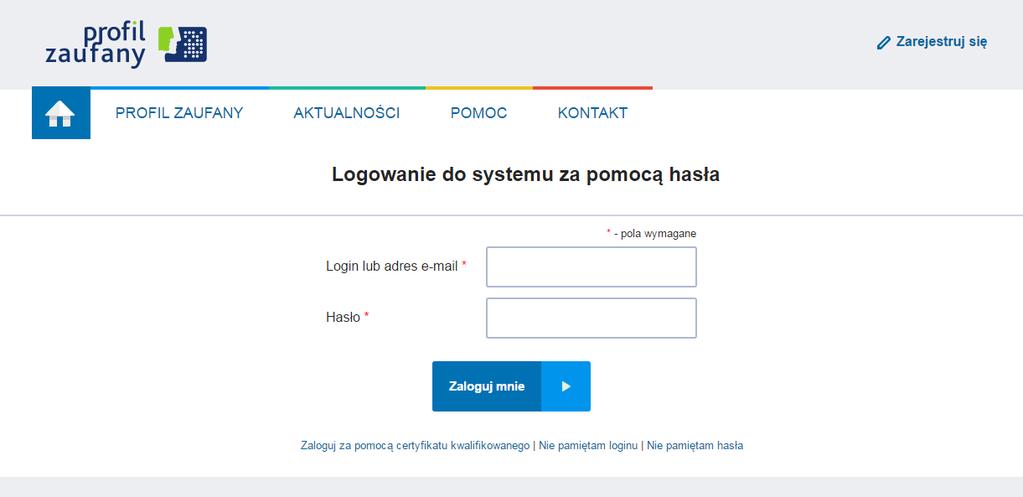 profil zaufany

Zarejestruj się

PROFIL ZAUFANY AKTUALNOŚCI POMOC KONTAKT

Logowanie do systemu za pomocą hasła

* - pola wymagane

Login lub adres e-mail *

Hasło *

Zaloguj mnie

Zaloguj za pomocą certyfikatu kwalifikowanego | Nie pamiętam loginu | Nie pamiętam hasła